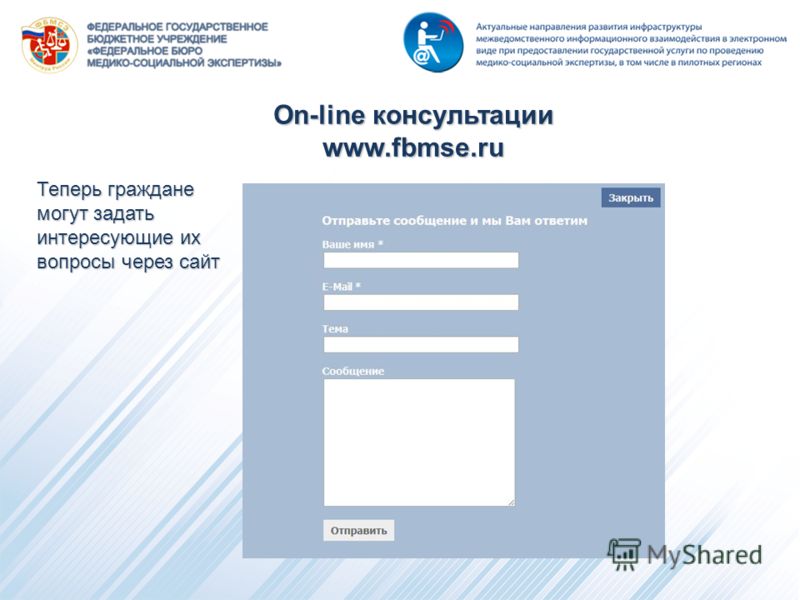 ФЕДЕРАЛЬНОЕ ГОСУДАРСТВЕННОЕ БЮДЖЕТНОЕ УЧРЕЖДЕНИЕ «ФЕДЕРАЛЬНОЕ БЮРО МЕДИКО-СОЦИАЛЬНОЙ ЭКСПЕРТИЗЫ»

Актуальные направления развития инфраструктуры межведомственного информационного взаимодействия в электронном виде при предоставлении государственной услуги по проведению медико-социальной экспертизы, в том числе в пилотных регионах

On-line консультации
www.fbmse.ru

Теперь граждане могут задать интересующие их вопросы через сайт

Закрыть

Отправьте сообщение и мы Вам ответим

Ваше имя *

E-Mail *

Тема

Сообщение

Отправить

MyShared